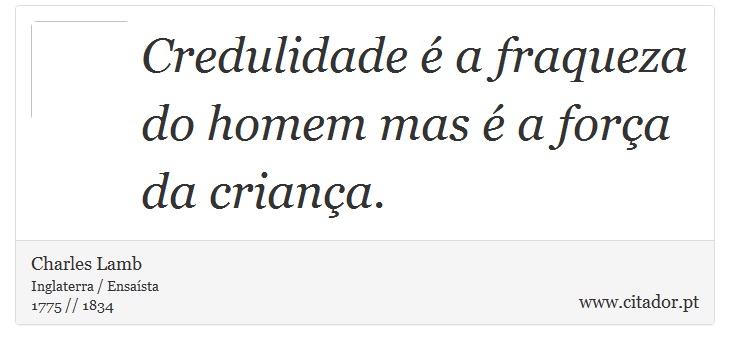 Credulidade é a fraqueza do homem mas é a força da criança.

Charles Lamb
Inglaterra / Ensaísta
1775 // 1834

www.citador.pt